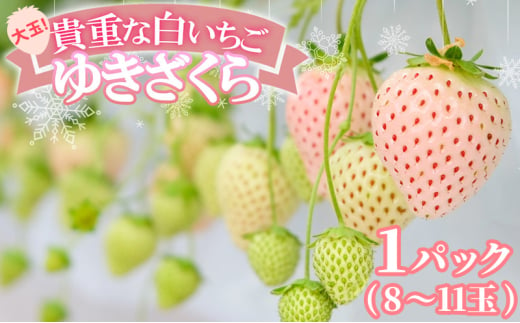 大玉!
貴重な白いちご
ゆきざくら

1パック
(8~11玉)